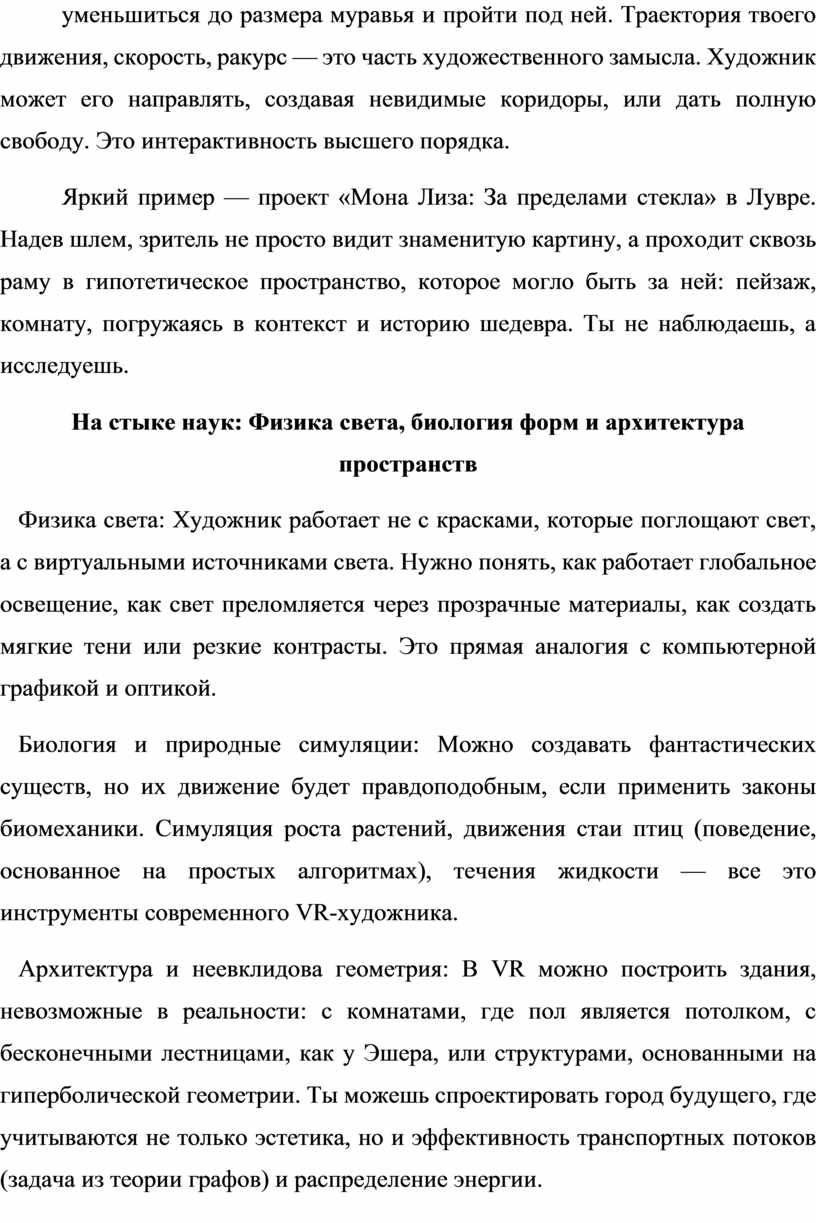 уменьшиться до размера муравья и пройти под ней. Траектория твоего движения, скорость, ракурс — это часть художественного замысла. Художник может его направлять, создавая невидимые коридоры, или дать полную свободу. Это интерактивность высшего порядка.

Яркий пример — проект «Мона Лиза: За пределами стекла» в Лувре. Надев шлем, зритель не просто видит знаменитую картину, а проходит сквозь раму в гипотетическое пространство, которое могло быть за ней: пейзаж, комнату, погружаясь в контекст и историю шедевра. Ты не наблюдаешь, а исследуешь.

На стыке наук: Физика света, биология форм и архитектура пространств

Физика света: Художник работает не с красками, которые поглощают свет, а с виртуальными источниками света. Нужно понять, как работает глобальное освещение, как свет преломляется через прозрачные материалы, как создать мягкие тени или резкие контрасты. Это прямая аналогия с компьютерной графикой и оптикой.

Биология и природные симуляции: Можно создавать фантастических существ, но их движение будет правдоподобным, если применить законы биомеханики. Симуляция роста растений, движения стаи птиц (поведение, основанное на простых алгоритмах), течения жидкости — все это инструменты современного VR-художника.

Архитектура и неевклидова геометрия: В VR можно построить здания, невозможные в реальности: с комнатами, где пол является потолком, с бесконечными лестницами, как у Эшера, или структурами, основанными на гиперболической геометрии. Ты можешь спроектировать город будущего, где учитываются не только эстетика, но и эффективность транспортных потоков (задача из теории графов) и распределение энергии.